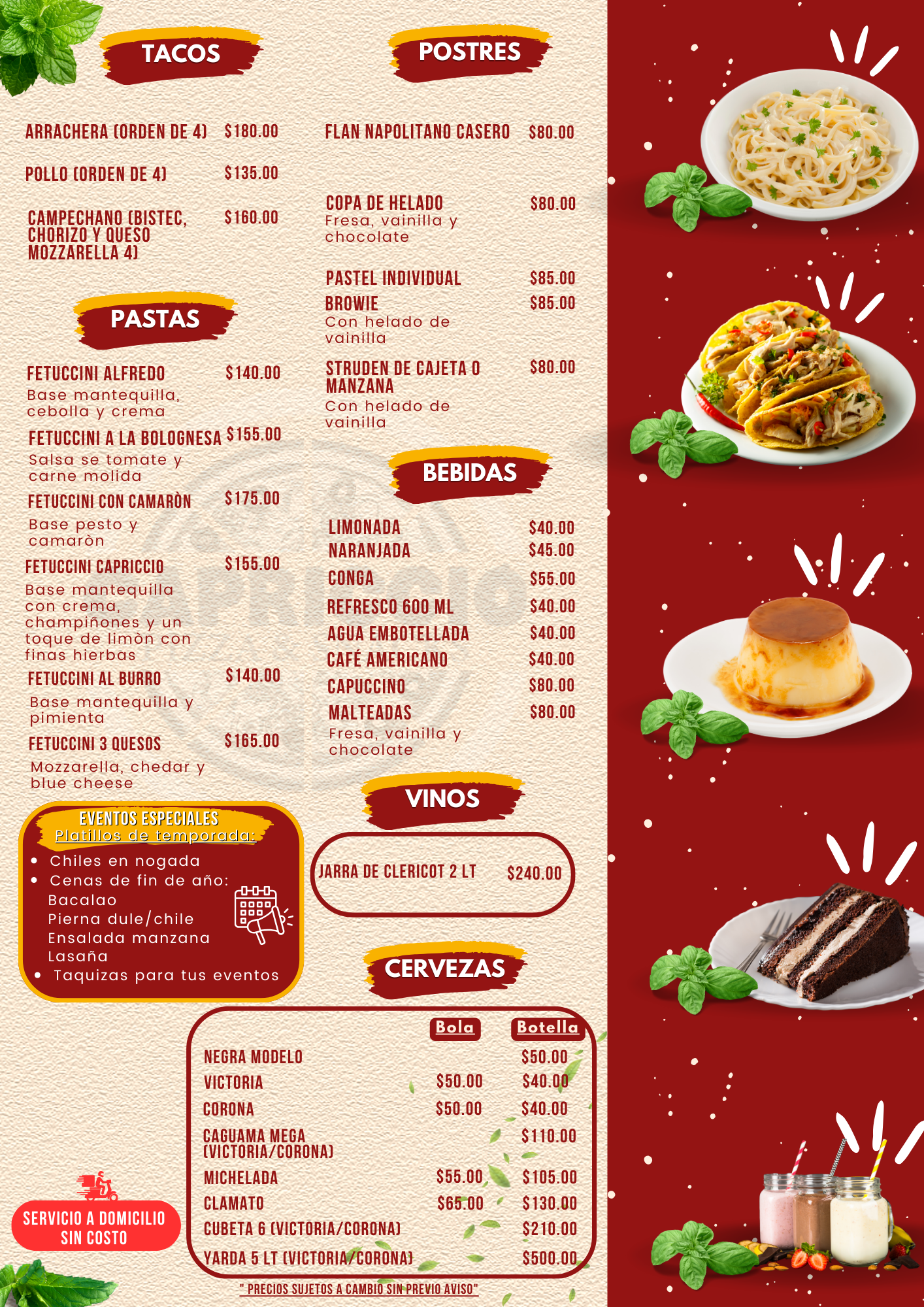 TACOS

ARRACHERA (ORDEN DE 4) $180.00

POLLO (ORDEN DE 4) $135.00

CAMPECHANO (BISTEC, CHORIZO Y QUESO MOZZARELLA 4) $160.00

PASTAS

FETUCCINI ALFREDO $140.00
Base mantequilla, cebolla y crema

FETUCCINI A LA BOLOGNESA $155.00
Salsa se tomate y carne molida

FETUCCINI CON CAMARÒN $175.00
Base pesto y camaròn

FETUCCINI CAPRICCIO $155.00
Base mantequilla con crema, champiñones y un toque de limòn con finas hierbas

FETUCCINI AL BURRO $140.00
Base mantequilla y pimienta

FETUCCINI 3 QUESOS $165.00
Mozzarella, chedar y blue cheese

EVENTOS ESPECIALES
Platillos de temporada:
• Chiles en nogada
• Cenas de fin de año:
Bacalao
Pierna dule/chile
Ensalada manzana
Lasaña
• Taquizas para tus eventos

SERVICIO A DOMICILIO SIN COSTO

POSTRES

FLAN NAPOLITANO CASERO $80.00

COPA DE HELADO $80.00
Fresa, vainilla y chocolate

PASTEL INDIVIDUAL $85.00
BROWIE $85.00
Con helado de vainilla

STRUDEN DE CAJETA O MANZANA $80.00
Con helado de vainilla

BEBIDAS

LIMONADA $40.00
NARANJADA $45.00
CONGA $55.00
REFRESCO 600 ML $40.00
AGUA EMBOTELLADA $40.00
CAFÉ AMERICANO $40.00
CAPUCCINO $80.00
MALTEADAS $80.00
Fresa, vainilla y chocolate

VINOS

JARRA DE CLERICOT 2 LT $240.00

CERVEZAS

| | Bola | Botella |
|---|---|---|
| NEGRA MODELO | | $50.00 |
| VICTORIA | $50.00 | $40.00 |
| CORONA | $50.00 | $40.00 |
| CAGUAMA MEGA (VICTORIA/CORONA) | | $110.00 |
| MICHELADA | $55.00 | $105.00 |
| CLAMATO | $65.00 | $130.00 |
| CUBETA 6 (VICTORIA/CORONA) | | $210.00 |
| YARDA 5 LT (VICTORIA/CORONA) | | $500.00 |

" PRECIOS SUJETOS A CAMBIO SIN PREVIO AVISO"